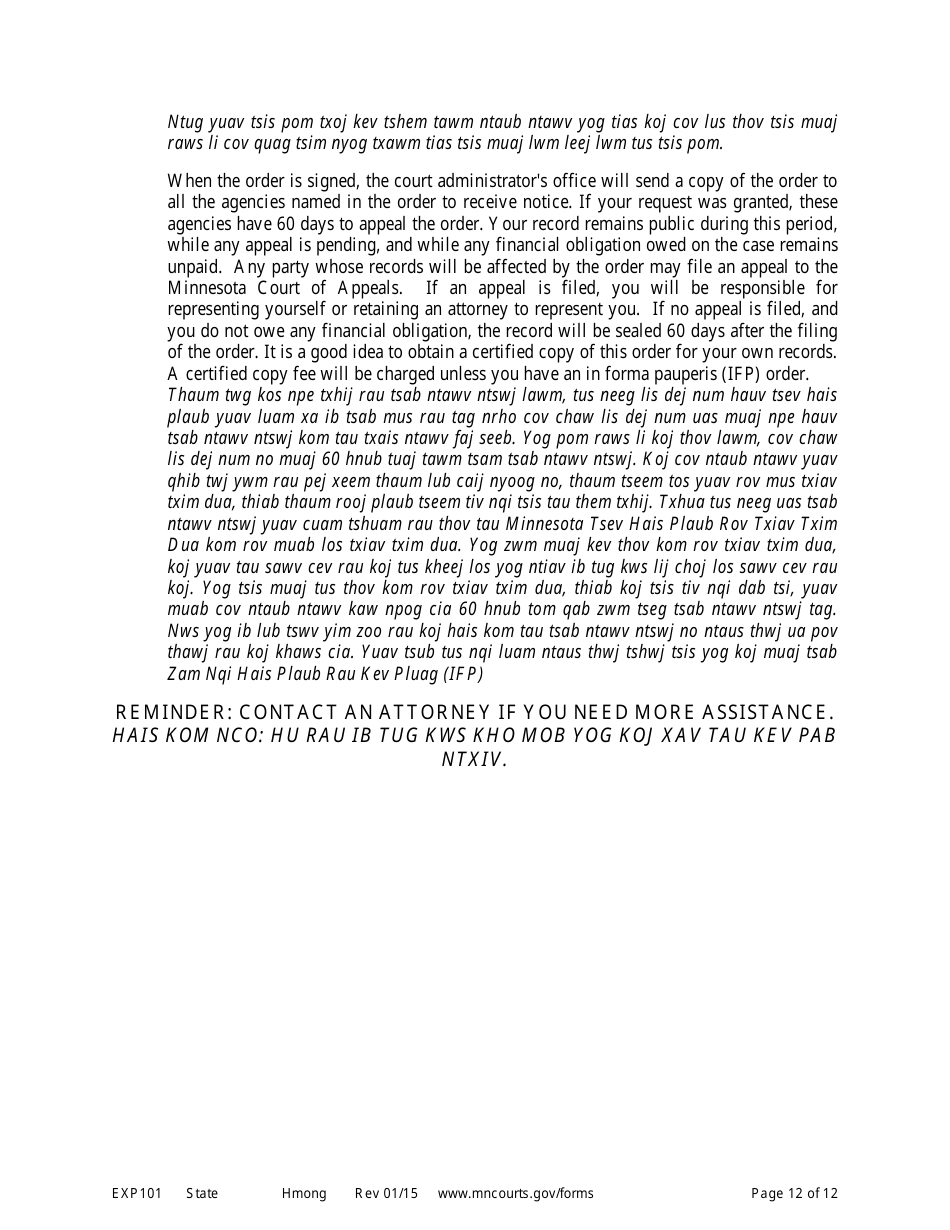 Ntug yuav tsis pom txoj kev tshem tawm ntaub ntawv yog tias koj cov lus thov tsis muaj raws li cov quag tsim nyog txawm tias tsis muaj lwm leej lwm tus tsis pom.

When the order is signed, the court administrator's office will send a copy of the order to all the agencies named in the order to receive notice. If your request was granted, these agencies have 60 days to appeal the order. Your record remains public during this period, while any appeal is pending, and while any financial obligation owed on the case remains unpaid. Any party whose records will be affected by the order may file an appeal to the Minnesota Court of Appeals. If an appeal is filed, you will be responsible for representing yourself or retaining an attorney to represent you. If no appeal is filed, and you do not owe any financial obligation, the record will be sealed 60 days after the filing of the order. It is a good idea to obtain a certified copy of this order for your own records. A certified copy fee will be charged unless you have an in forma pauperis (IFP) order. Thaum twg kos npe txhij rau tsab ntawv ntswj lawm, tus neeg lis dej num hauv tsev hais plaub yuav luam xa ib tsab mus rau tag nrho cov chaw lis dej num uas muaj npe hauv tsab ntawv ntswj kom tau txais ntawv faj seeb. Yog pom raws li koj thov lawm, cov chaw lis dej num no muaj 60 hnub tuaj tawm tsam tsab ntawv ntswj. Koj cov ntaub ntawv yuav qhib twj ywm rau pej xeem thaum lub caij nyoog no, thaum tseem tos yuav rov mus txiav txim dua, thiab thaum rooj plaub tseem tiv nqi tsis tau them txhij. Txhua tus neeg uas tsab ntawv ntswj yuav cuam tshuam rau thov tau Minnesota Tsev Hais Plaub Rov Txiav Txim Dua kom rov muab los txiav txim dua. Yog zwm muaj kev thov kom rov txiav txim dua, koj yuav tau sawv cev rau koj tus kheej los yog ntiav ib tug kws lij choj los sawv cev rau koj. Yog tsis muaj tus thov kom rov txiav txim dua, thiab koj tsis tiv nqi dab tsi, yuav muab cov ntaub ntawv kaw npog cia 60 hnub tom qab zwm tseg tsab ntawv ntswj tag. Nws yog ib lub tswv yim zoo rau koj hais kom tau tsab ntawv ntswj no ntaus thwj ua pov thawj rau koj khaws cia. Yuav tsub tus nqi luam ntaus thwj tshwj tsis yog koj muaj tsab Zam Nqi Hais Plaub Rau Kev Pluag (IFP)

REMINDER: CONTACT AN ATTORNEY IF YOU NEED MORE ASSISTANCE.
HAIS KOM NCO: HU RAU IB TUG KWS KHO MOB YOG KOJ XAV TAU KEV PAB NTXIV.

EXP101 State Hmong Rev 01/15 www.mncourts.gov/forms Page 12 of 12